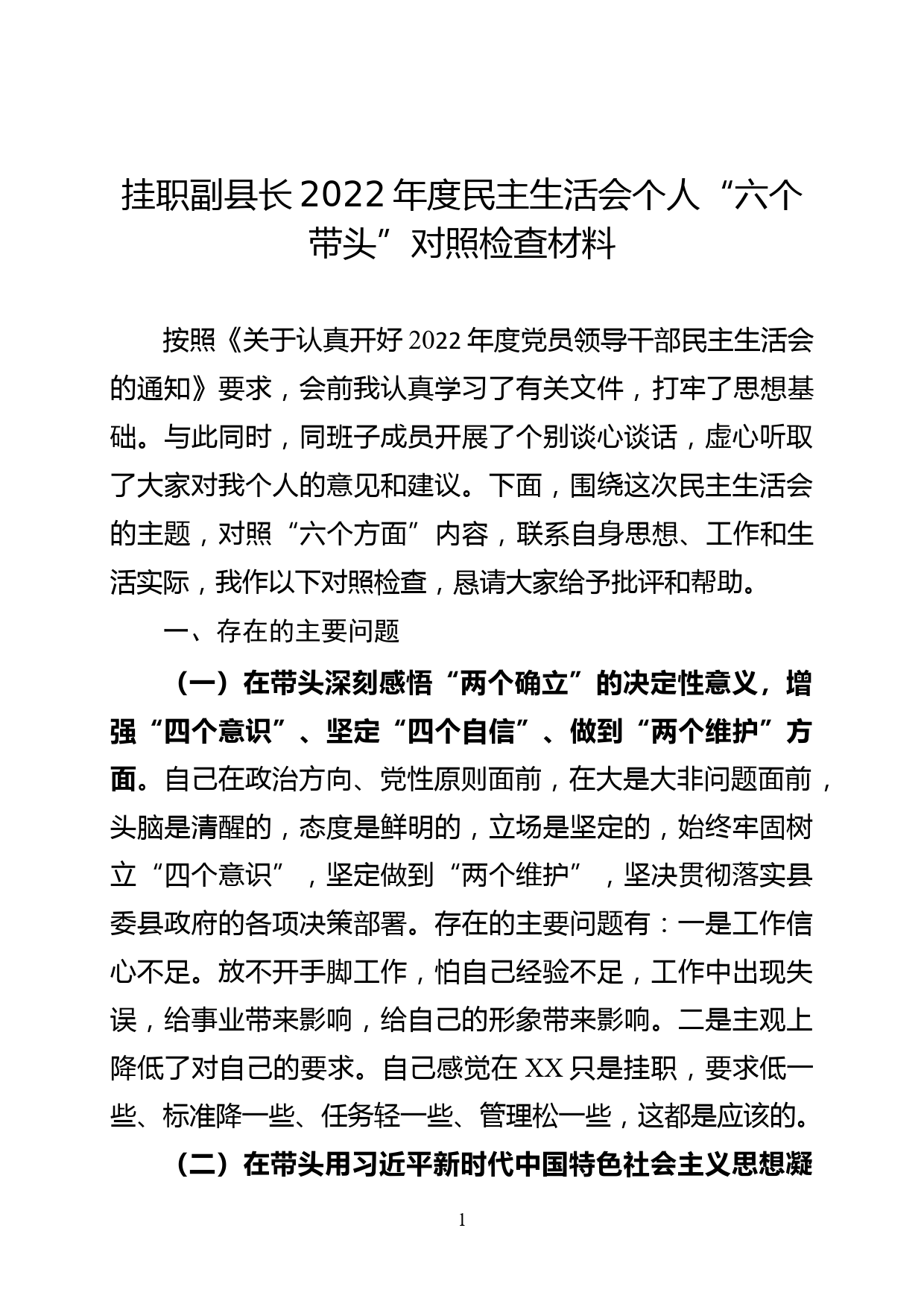 挂职副县长2022年度民主生活会个人“六个带头”对照检查材料

按照《关于认真开好2022年度党员领导干部民主生活会的通知》要求，会前我认真学习了有关文件，打牢了思想基础。与此同时，同班子成员开展了个别谈心谈话，虚心听取了大家对我个人的意见和建议。下面，围绕这次民主生活会的主题，对照“六个方面”内容，联系自身思想、工作和生活实际，我作以下对照检查，恳请大家给予批评和帮助。

一、存在的主要问题

（一）在带头深刻感悟“两个确立”的决定性意义，增强“四个意识”、坚定“四个自信”、做到“两个维护”方面。自己在政治方向、党性原则面前，在大是大非问题面前，头脑是清醒的，态度是鲜明的，立场是坚定的，始终牢固树立“四个意识”，坚定做到“两个维护”，坚决贯彻落实县委县政府的各项决策部署。存在的主要问题有：一是工作信心不足。放不开手脚工作，怕自己经验不足，工作中出现失误，给事业带来影响，给自己的形象带来影响。二是主观上降低了对自己的要求。自己感觉在XX只是挂职，要求低一些、标准降一些、任务轻一些、管理松一些，这都是应该的。

（二）在带头用习近平新时代中国特色社会主义思想凝

1